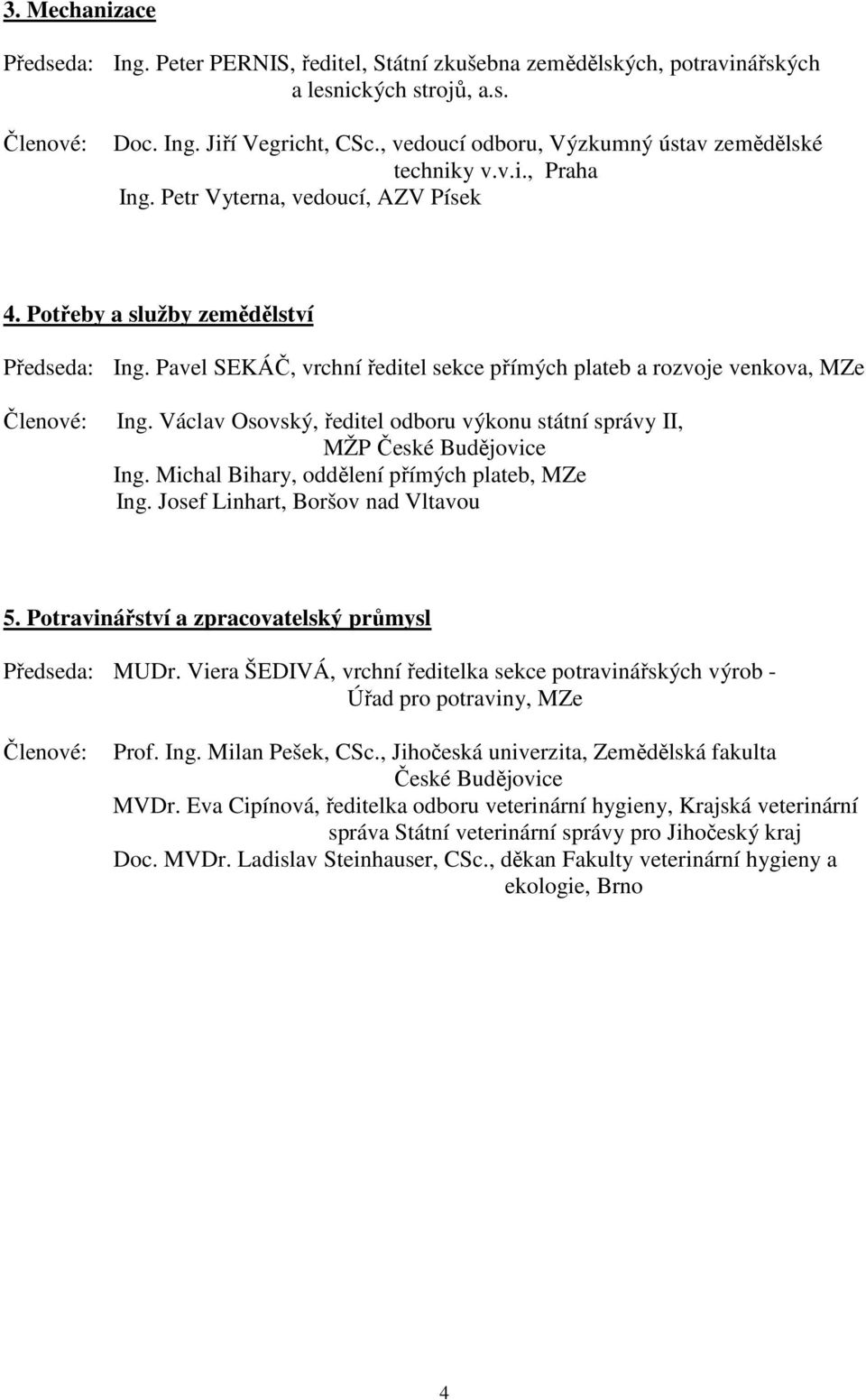 3. Mechanizace

Předseda: Ing. Peter PERNIS, ředitel, Státní zkušebna zemědělských, potravinářských a lesnických strojů, a.s.

Členové: Doc. Ing. Jiří Vegricht, CSc., vedoucí odboru, Výzkumný ústav zemědělské techniky v.v.i., Praha
Ing. Petr Vyterna, vedoucí, AZV Písek

4. Potřeby a služby zemědělství

Předseda: Ing. Pavel SEKÁČ, vrchní ředitel sekce přímých plateb a rozvoje venkova, MZe

Členové: Ing. Václav Osovský, ředitel odboru výkonu státní správy II, MŽP České Budějovice
Ing. Michal Bihary, oddělení přímých plateb, MZe
Ing. Josef Linhart, Boršov nad Vltavou

5. Potravinářství a zpracovatelský průmysl

Předseda: MUDr. Viera ŠEDIVÁ, vrchní ředitelka sekce potravinářských výrob - Úřad pro potraviny, MZe

Členové: Prof. Ing. Milan Pešek, CSc., Jihočeská univerzita, Zemědělská fakulta České Budějovice
MVDr. Eva Cipínová, ředitelka odboru veterinární hygieny, Krajská veterinární správa Státní veterinární správy pro Jihočeský kraj
Doc. MVDr. Ladislav Steinhauser, CSc., děkan Fakulty veterinární hygieny a ekologie, Brno

4